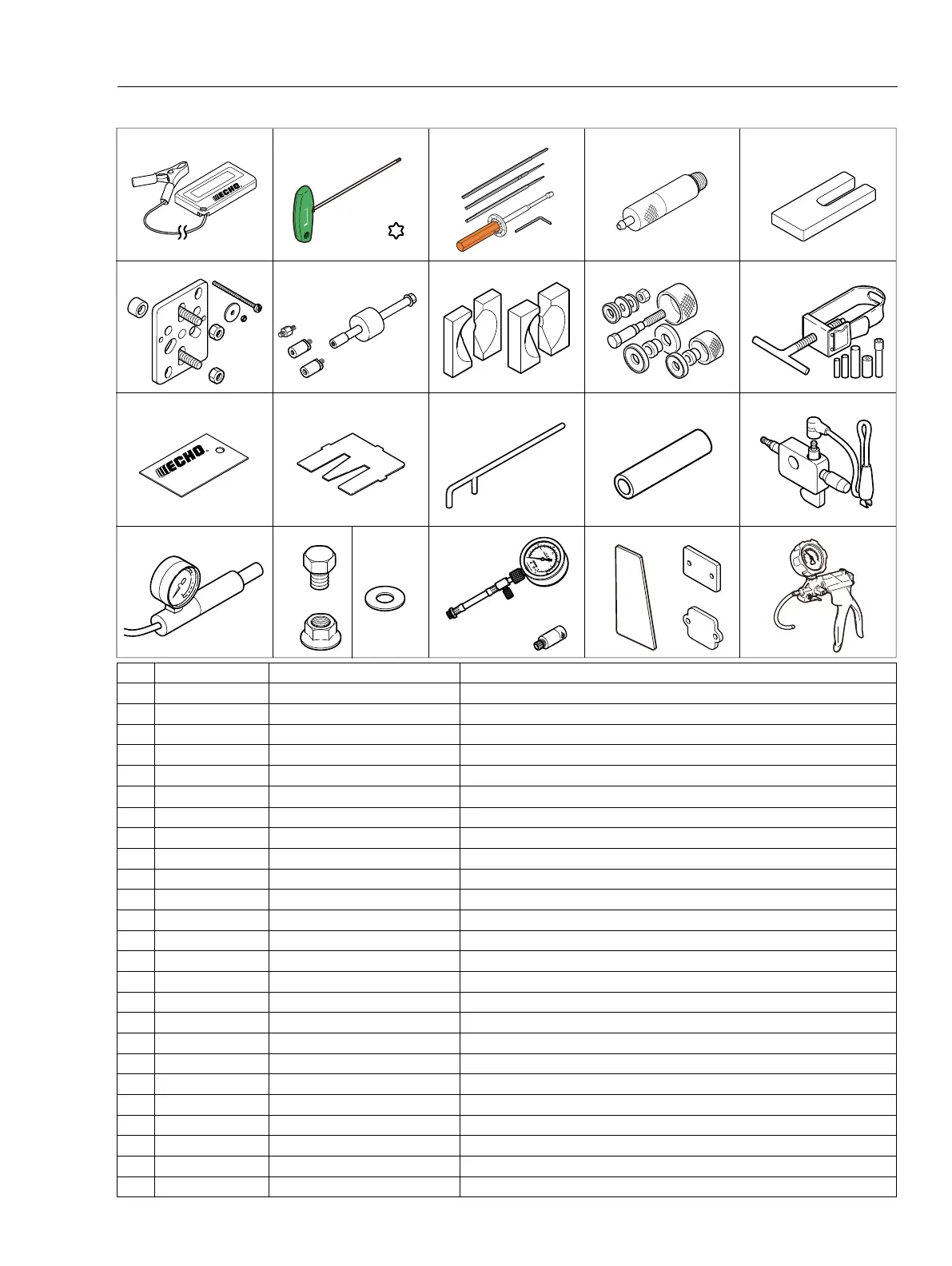 ECHO

ECHO